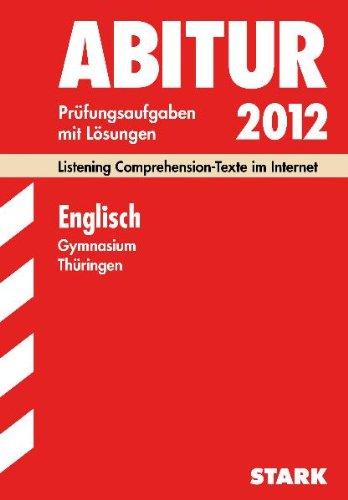 ABITUR

Prüfungsaufgaben mit Lösungen

2012

Listening Comprehension-Texte im Internet

Englisch

Gymnasium
Thüringen

STARK